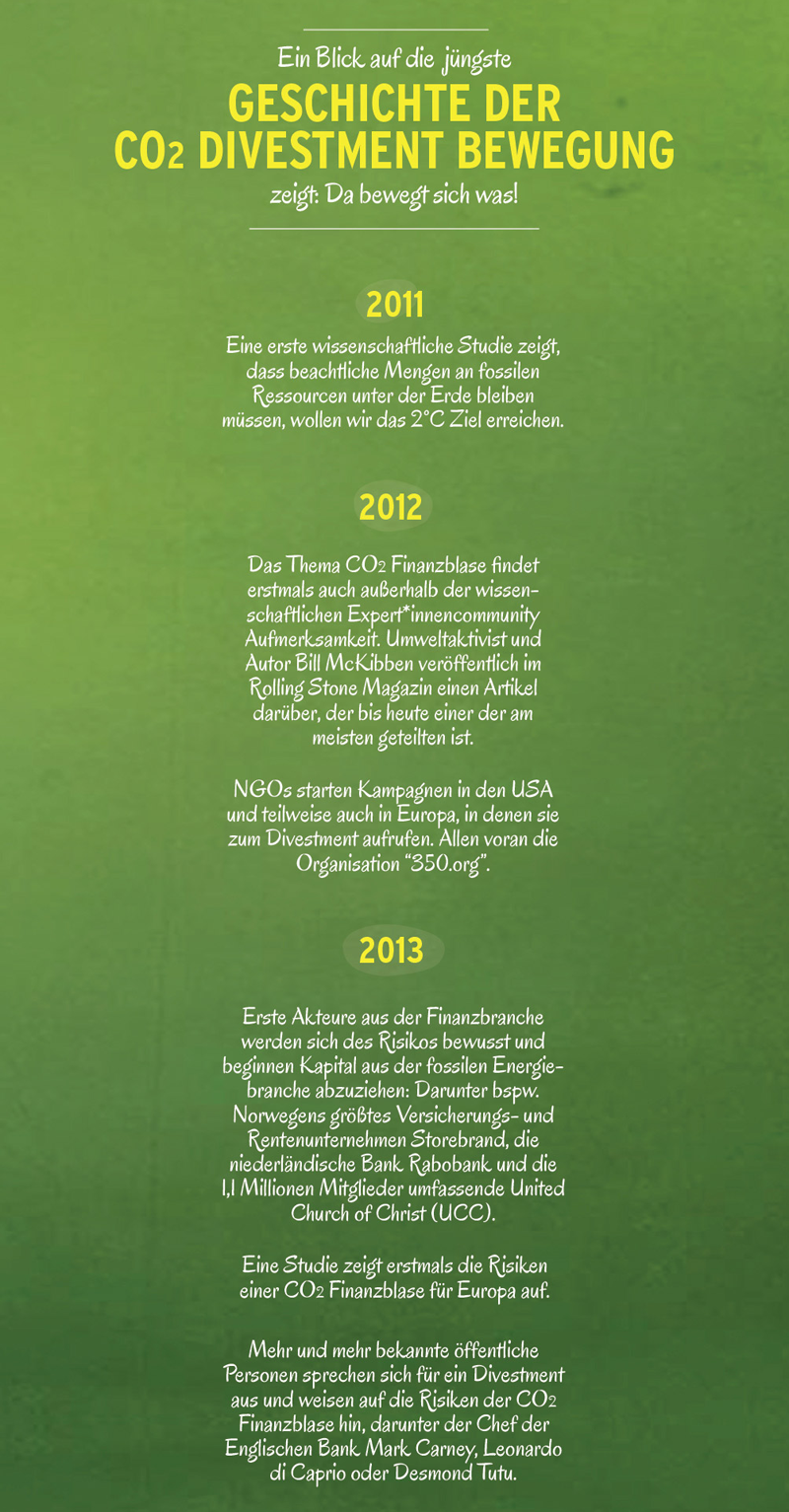 Ein Blick auf die jüngste

GESCHICHTE DER $CO_2$ DIVESTMENT BEWEGUNG

zeigt: Da bewegt sich was!

2011

Eine erste wissenschaftliche Studie zeigt, dass beachtliche Mengen an fossilen Ressourcen unter der Erde bleiben müssen, wollen wir das 2°C Ziel erreichen.

2012

Das Thema $CO_2$ Finanzblase findet erstmals auch außerhalb der wissenschaftlichen Expert*innencommunity Aufmerksamkeit. Umweltaktivist und Autor Bill McKibben veröffentlich im Rolling Stone Magazin einen Artikel darüber, der bis heute einer der am meisten geteilten ist.

NGOs starten Kampagnen in den USA und teilweise auch in Europa, in denen sie zum Divestment aufrufen. Allen voran die Organisation "350.org".

2013

Erste Akteure aus der Finanzbranche werden sich des Risikos bewusst und beginnen Kapital aus der fossilen Energiebranche abzuziehen: Darunter bspw. Norwegens größtes Versicherungs- und Rentenunternehmen Storebrand, die niederländische Bank Rabobank und die 1,1 Millionen Mitglieder umfassende United Church of Christ (UCC).

Eine Studie zeigt erstmals die Risiken einer $CO_2$ Finanzblase für Europa auf.

Mehr und mehr bekannte öffentliche Personen sprechen sich für ein Divestment aus und weisen auf die Risiken der $CO_2$ Finanzblase hin, darunter der Chef der Englischen Bank Mark Carney, Leonardo di Caprio oder Desmond Tutu.